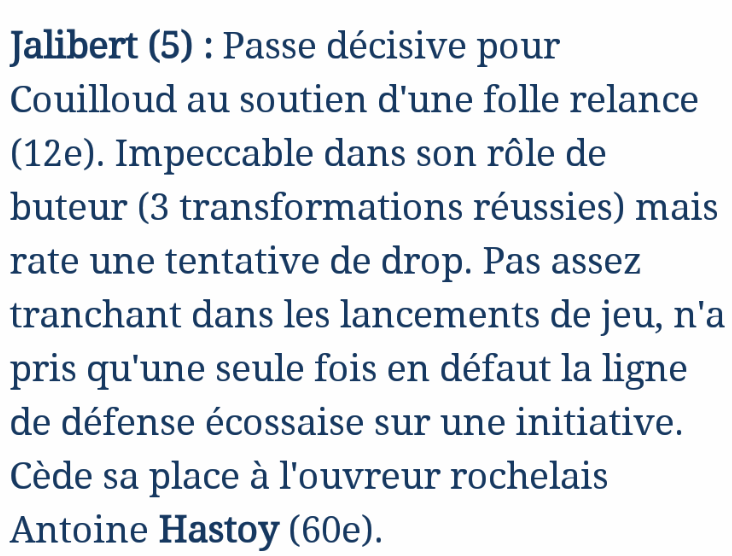 Jalibert (5) : Passe décisive pour Couilloud au soutien d'une folle relance (12e). Impeccable dans son rôle de buteur (3 transformations réussies) mais rate une tentative de drop. Pas assez tranchant dans les lancements de jeu, n'a pris qu'une seule fois en défaut la ligne de défense écossaise sur une initiative. Cède sa place à l'ouvreur rochelais Antoine Hastoy (60e).